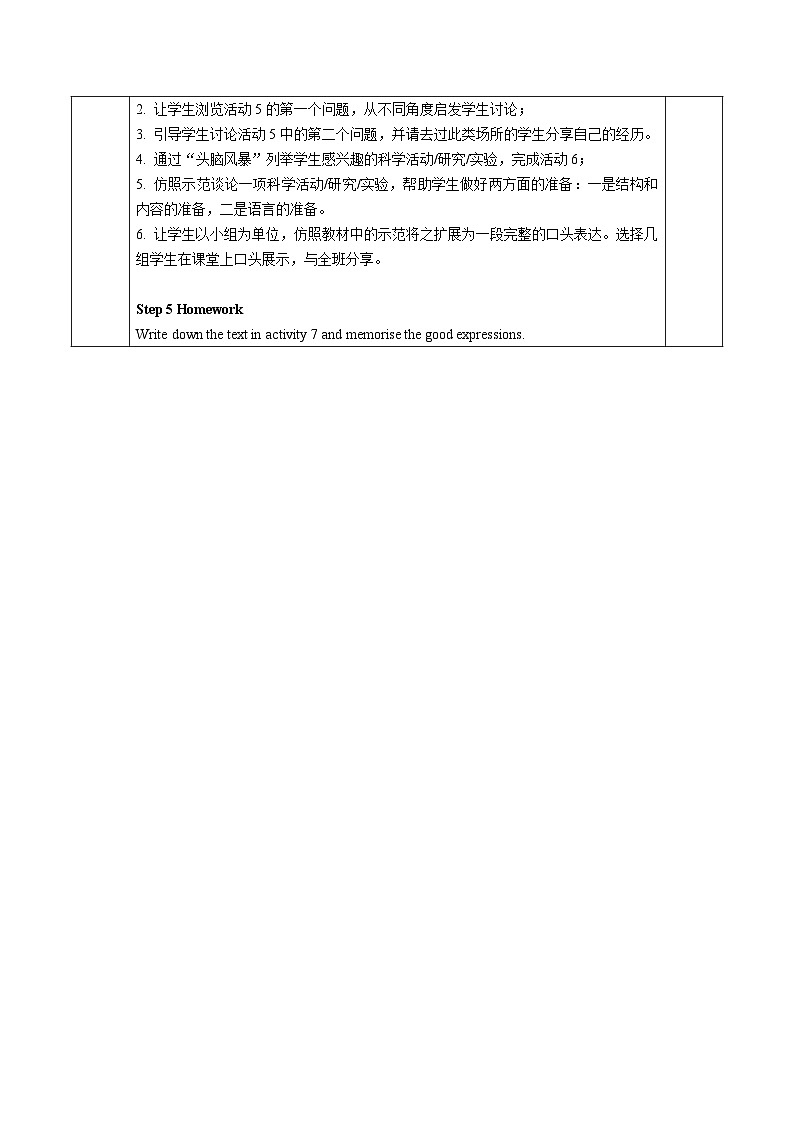 2. 让学生浏览活动 5 的第一个问题，从不同角度启发学生讨论；
3. 引导学生讨论活动 5 中的第二个问题，并请去过此类场所的学生分享自己的经历。
4. 通过“头脑风暴”列举学生感兴趣的科学活动/研究/实验，完成活动 6；
5. 仿照示范谈论一项科学活动/研究/实验，帮助学生做好两方面的准备：一是结构和内容的准备，二是语言的准备。
6. 让学生以小组为单位，仿照教材中的示范将之扩展为一段完整的口头表达。选择几组学生在课堂上口头展示，与全班分享。

Step 5 Homework
Write down the text in activity 7 and memorise the good expressions.